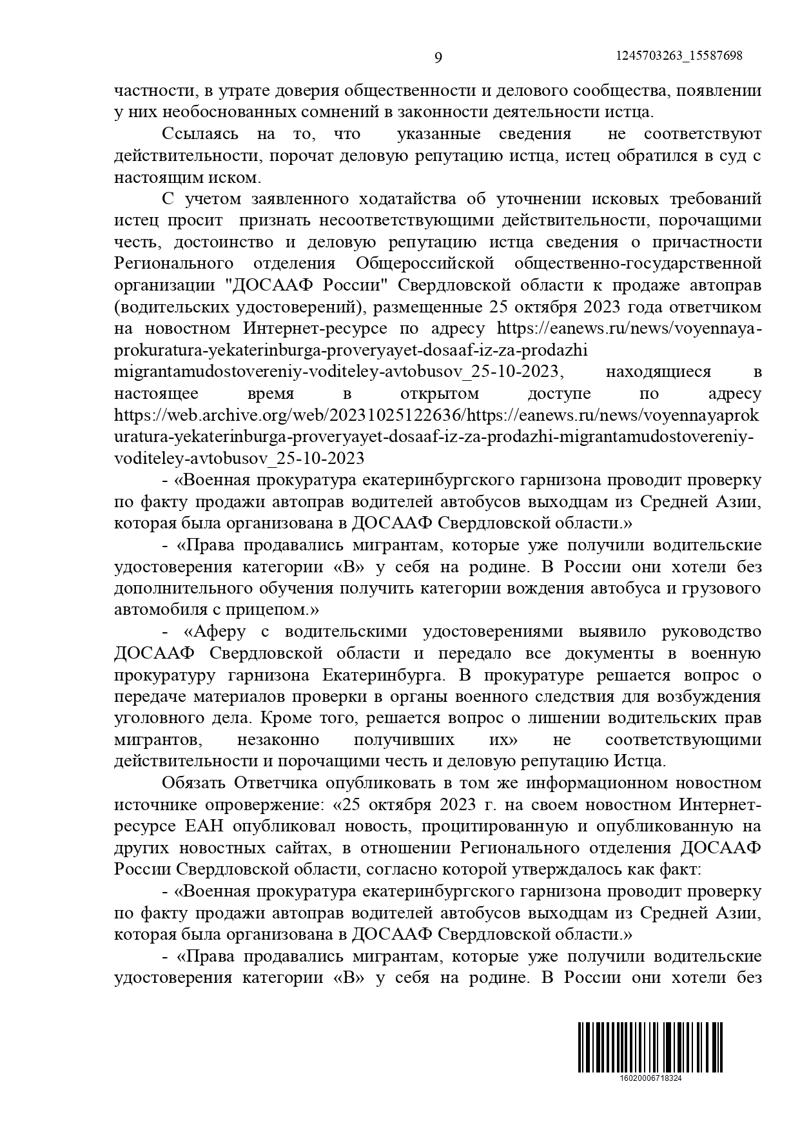 9

1245703263_15587698

частности, в утрате доверия общественности и делового сообщества, появлении у них необоснованных сомнений в законности деятельности истца.

Ссылаясь на то, что указанные сведения не соответствуют действительности, порочат деловую репутацию истца, истец обратился в суд с настоящим иском.

С учетом заявленного ходатайства об уточнении исковых требований истец просит признать несоответствующими действительности, порочащими честь, достоинство и деловую репутацию истца сведения о причастности Регионального отделения Общероссийской общественно-государственной организации "ДОСААФ России" Свердловской области к продаже автоправ (водительских удостоверений), размещенные 25 октября 2023 года ответчиком на новостном Интернет-ресурсе по адресу https://eanews.ru/news/voyennaya-prokuratura-yekaterinburga-proveryayet-dosaaf-iz-za-prodazhi migrantamudostovereniy-voditeley-avtobusov_25-10-2023, находящиеся в настоящее время в открытом доступе по адресу https://web.archive.org/web/20231025122636/https://eanews.ru/news/voyennayaprokuratura-yekaterinburga-proveryayet-dosaaf-iz-za-prodazhi-migrantamudostovereniy-voditeley-avtobusov_25-10-2023

- «Военная прокуратура екатеринбургского гарнизона проводит проверку по факту продажи автоправ водителей автобусов выходцам из Средней Азии, которая была организована в ДОСААФ Свердловской области.»

- «Права продавались мигрантам, которые уже получили водительские удостоверения категории «В» у себя на родине. В России они хотели без дополнительного обучения получить категории вождения автобуса и грузового автомобиля с прицепом.»

- «Аферу с водительскими удостоверениями выявило руководство ДОСААФ Свердловской области и передало все документы в военную прокуратуру гарнизона Екатеринбурга. В прокуратуре решается вопрос о передаче материалов проверки в органы военного следствия для возбуждения уголовного дела. Кроме того, решается вопрос о лишении водительских прав мигрантов, незаконно получивших их» не соответствующими действительности и порочащими честь и деловую репутацию Истца.

Обязать Ответчика опубликовать в том же информационном новостном источнике опровержение: «25 октября 2023 г. на своем новостном Интернет-ресурсе ЕАН опубликовал новость, процитированную и опубликованную на других новостных сайтах, в отношении Регионального отделения ДОСААФ России Свердловской области, согласно которой утверждалось как факт:

- «Военная прокуратура екатеринбургского гарнизона проводит проверку по факту продажи автоправ водителей автобусов выходцам из Средней Азии, которая была организована в ДОСААФ Свердловской области.»

- «Права продавались мигрантам, которые уже получили водительские удостоверения категории «В» у себя на родине. В России они хотели без

16020006718324